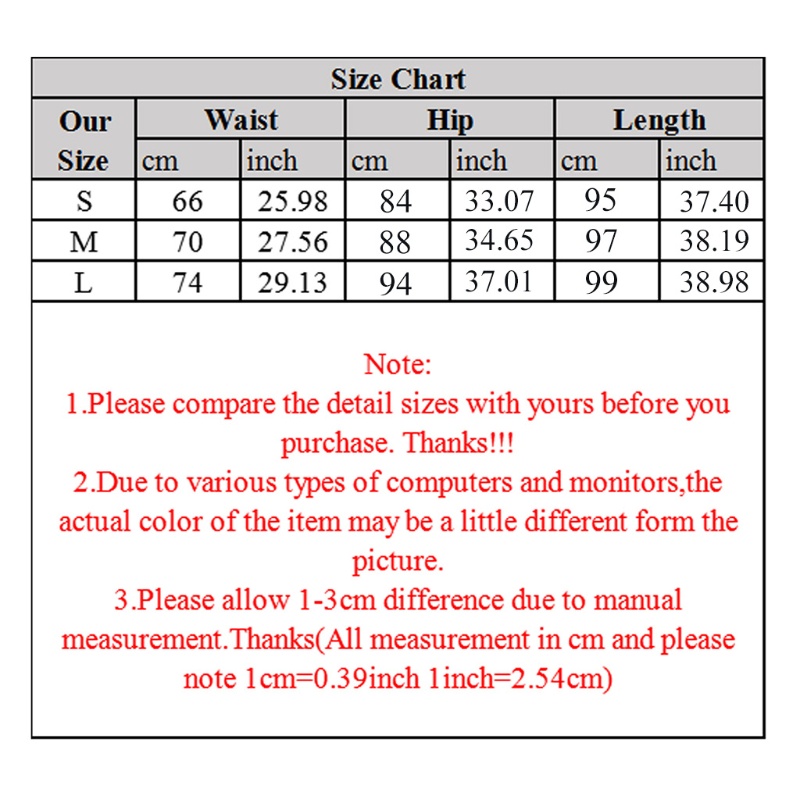 Size Chart

| Our Size | Waist cm | Waist inch | Hip cm | Hip inch | Length cm | Length inch |
|---|---|---|---|---|---|---|
| S | 66 | 25.98 | 84 | 33.07 | 95 | 37.40 |
| M | 70 | 27.56 | 88 | 34.65 | 97 | 38.19 |
| L | 74 | 29.13 | 94 | 37.01 | 99 | 38.98 |

Note:
1.Please compare the detail sizes with yours before you purchase. Thanks!!!
2.Due to various types of computers and monitors,the actual color of the item may be a little different form the picture.
3.Please allow 1-3cm difference due to manual measurement.Thanks(All measurement in cm and please note 1cm=0.39inch 1inch=2.54cm)